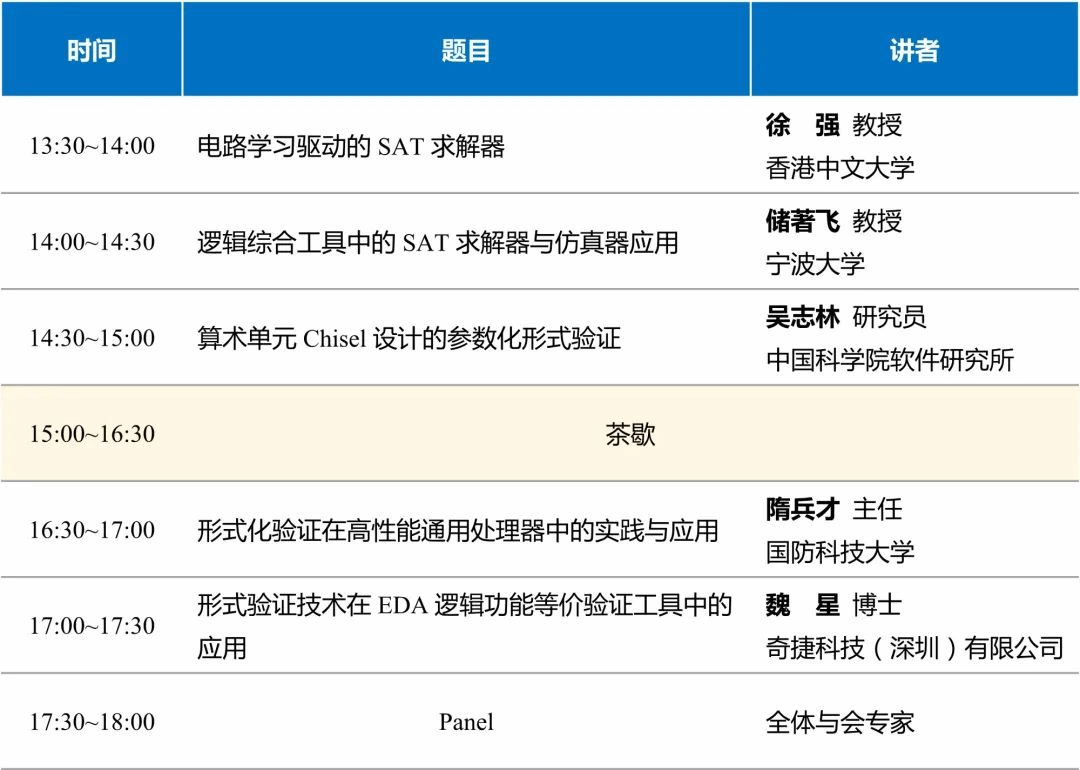 | 时间 | 题目 | 讲者 |
|---|---|---|
| 13:30~14:00 | 电路学习驱动的 SAT 求解器 | 徐 强 教授 香港中文大学 |
| 14:00~14:30 | 逻辑综合工具中的 SAT 求解器与仿真器应用 | 储著飞 教授 宁波大学 |
| 14:30~15:00 | 算术单元 Chisel 设计的参数化形式验证 | 吴志林 研究员 中国科学院软件研究所 |
| 15:00~16:30 | 茶歇 | |
| 16:30~17:00 | 形式化验证在高性能通用处理器中的实践与应用 | 隋兵才 主任 国防科技大学 |
| 17:00~17:30 | 形式验证技术在 EDA 逻辑功能等价验证工具中的应用 | 魏 星 博士 奇捷科技（深圳）有限公司 |
| 17:30~18:00 | Panel | 全体与会专家 |